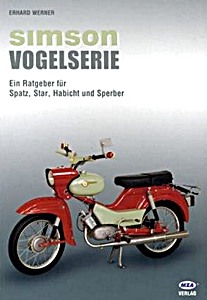 ERHARD WERNER

simson
VOGELSERIE

Ein Ratgeber für
Spatz, Star, Habicht und Sperber

MZA
VERLAG